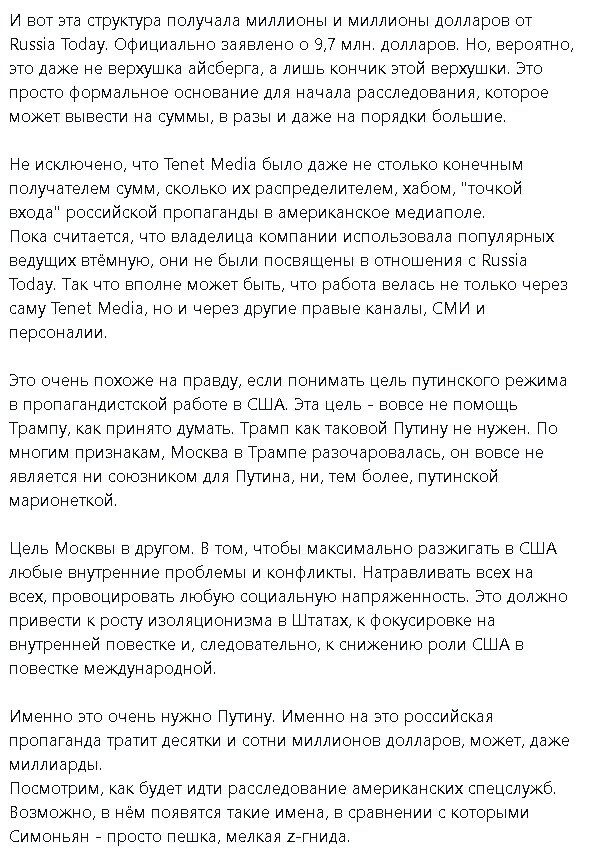 И вот эта структура получала миллионы и миллионы долларов от Russia Today. Официально заявлено о 9,7 млн. долларов. Но, вероятно, это даже не верхушка айсберга, а лишь кончик этой верхушки. Это просто формальное основание для начала расследования, которое может вывести на суммы, в разы и даже на порядки большие.

Не исключено, что Tenet Media было даже не столько конечным получателем сумм, сколько их распределителем, хабом, "точкой входа" российской пропаганды в американское медиаполе.
Пока считается, что владелица компании использовала популярных ведущих втёмную, они не были посвящены в отношения с Russia Today. Так что вполне может быть, что работа велась не только через саму Tenet Media, но и через другие правые каналы, СМИ и персоналии.

Это очень похоже на правду, если понимать цель путинского режима в пропагандистской работе в США. Эта цель - вовсе не помощь Трампу, как принято думать. Трамп как таковой Путину не нужен. По многим признакам, Москва в Трампе разочаровалась, он вовсе не является ни союзником для Путина, ни, тем более, путинской марионеткой.

Цель Москвы в другом. В том, чтобы максимально разжигать в США любые внутренние проблемы и конфликты. Натравливать всех на всех, провоцировать любую социальную напряженность. Это должно привести к росту изоляционизма в Штатах, к фокусировке на внутренней повестке и, следовательно, к снижению роли США в повестке международной.

Именно это очень нужно Путину. Именно на это российская пропаганда тратит десятки и сотни миллионов долларов, может, даже миллиарды.
Посмотрим, как будет идти расследование американских спецслужб. Возможно, в нём появятся такие имена, в сравнении с которыми Симоньян - просто пешка, мелкая z-гнида.